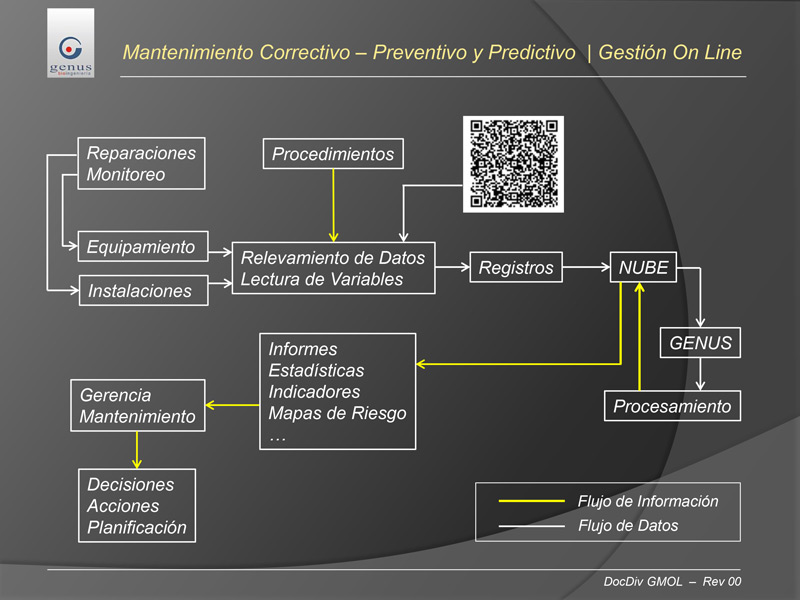 genus
bioingeniería

Mantenimiento Correctivo – Preventivo y Predictivo | Gestión On Line

Reparaciones
Monitoreo

Procedimientos

Equipamiento

Instalaciones

Relevamiento de Datos
Lectura de Variables

Registros

NUBE

GENUS

Procesamiento

Informes
Estadísticas
Indicadores
Mapas de Riesgo
…

Gerencia
Mantenimiento

Decisiones
Acciones
Planificación

Flujo de Información
Flujo de Datos

DocDiv GMOL – Rev 00